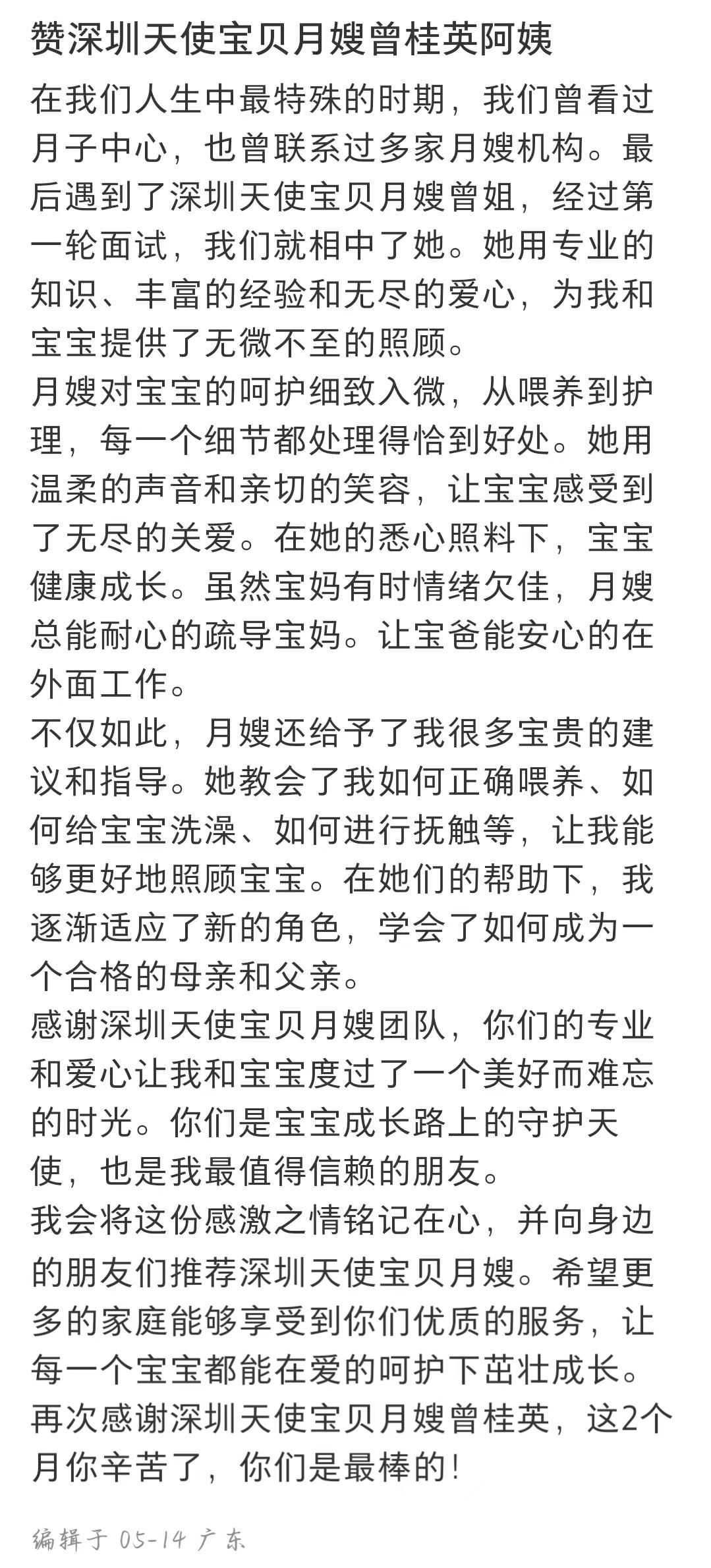 赞深圳天使宝贝月嫂曾桂英阿姨

在我们人生中最特殊的时期，我们曾看过月子中心，也曾联系过多家月嫂机构。最后遇到了深圳天使宝贝月嫂曾姐，经过第一轮面试，我们就相中了她。她用专业的知识、丰富的经验和无尽的爱心，为我和宝宝提供了无微不至的照顾。
月嫂对宝宝的呵护细致入微，从喂养到护理，每一个细节都处理得恰到好处。她用温柔的声音和亲切的笑容，让宝宝感受到了无尽的关爱。在她的悉心照料下，宝宝健康成长。虽然宝妈有时情绪欠佳，月嫂总能耐心的疏导宝妈。让宝爸能安心的在外面工作。
不仅如此，月嫂还给予了我很多宝贵的建议和指导。她教会了我如何正确喂养、如何给宝宝洗澡、如何进行抚触等，让我能够更好地照顾宝宝。在她们的帮助下，我逐渐适应了新的角色，学会了如何成为一个合格的母亲和父亲。
感谢深圳天使宝贝月嫂团队，你们的专业和爱心让我和宝宝度过了一个美好而难忘的时光。你们是宝宝成长路上的守护天使，也是我最值得信赖的朋友。
我会将这份感激之情铭记在心，并向身边的朋友们推荐深圳天使宝贝月嫂。希望更多的家庭能够享受到你们优质的服务，让每一个宝宝都能在爱的呵护下茁壮成长。
再次感谢深圳天使宝贝月嫂曾桂英，这2个月你辛苦了，你们是最棒的！

编辑于 05-14 广东